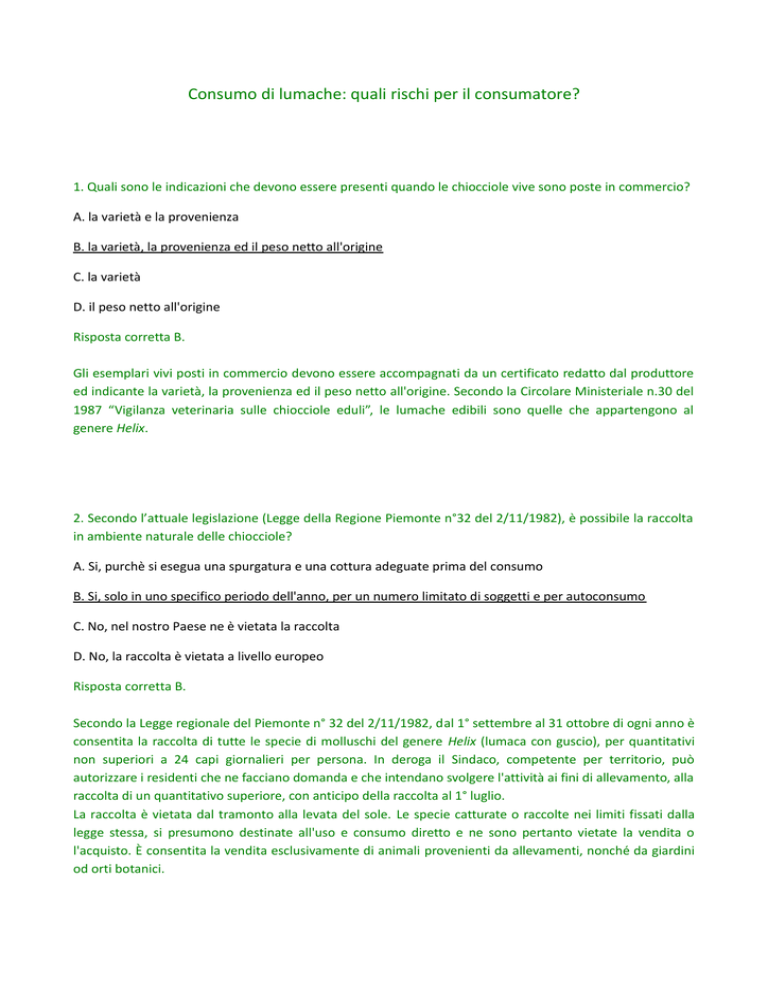 Consumo di lumache: quali rischi per il consumatore?

1. Quali sono le indicazioni che devono essere presenti quando le chiocciole vive sono poste in commercio?

A. la varietà e la provenienza

B. la varietà, la provenienza ed il peso netto all'origine

C. la varietà

D. il peso netto all'origine

Risposta corretta B.

Gli esemplari vivi posti in commercio devono essere accompagnati da un certificato redatto dal produttore ed indicante la varietà, la provenienza ed il peso netto all'origine. Secondo la Circolare Ministeriale n.30 del 1987 "Vigilanza veterinaria sulle chiocciole eduli", le lumache edibili sono quelle che appartengono al genere Helix.

2. Secondo l'attuale legislazione (Legge della Regione Piemonte n°32 del 2/11/1982), è possibile la raccolta in ambiente naturale delle chiocciole?

A. Si, purchè si esegua una spurgatura e una cottura adeguate prima del consumo

B. Si, solo in uno specifico periodo dell'anno, per un numero limitato di soggetti e per autoconsumo

C. No, nel nostro Paese ne è vietata la raccolta

D. No, la raccolta è vietata a livello europeo

Risposta corretta B.

Secondo la Legge regionale del Piemonte n° 32 del 2/11/1982, dal 1° settembre al 31 ottobre di ogni anno è consentita la raccolta di tutte le specie di molluschi del genere Helix (lumaca con guscio), per quantitativi non superiori a 24 capi giornalieri per persona. In deroga il Sindaco, competente per territorio, può autorizzare i residenti che ne facciano domanda e che intendano svolgere l'attività ai fini di allevamento, alla raccolta di un quantitativo superiore, con anticipo della raccolta al 1° luglio.
La raccolta è vietata dal tramonto alla levata del sole. Le specie catturate o raccolte nei limiti fissati dalla legge stessa, si presumono destinate all'uso e consumo diretto e ne sono pertanto vietate la vendita o l'acquisto. È consentita la vendita esclusivamente di animali provenienti da allevamenti, nonché da giardini od orti botanici.